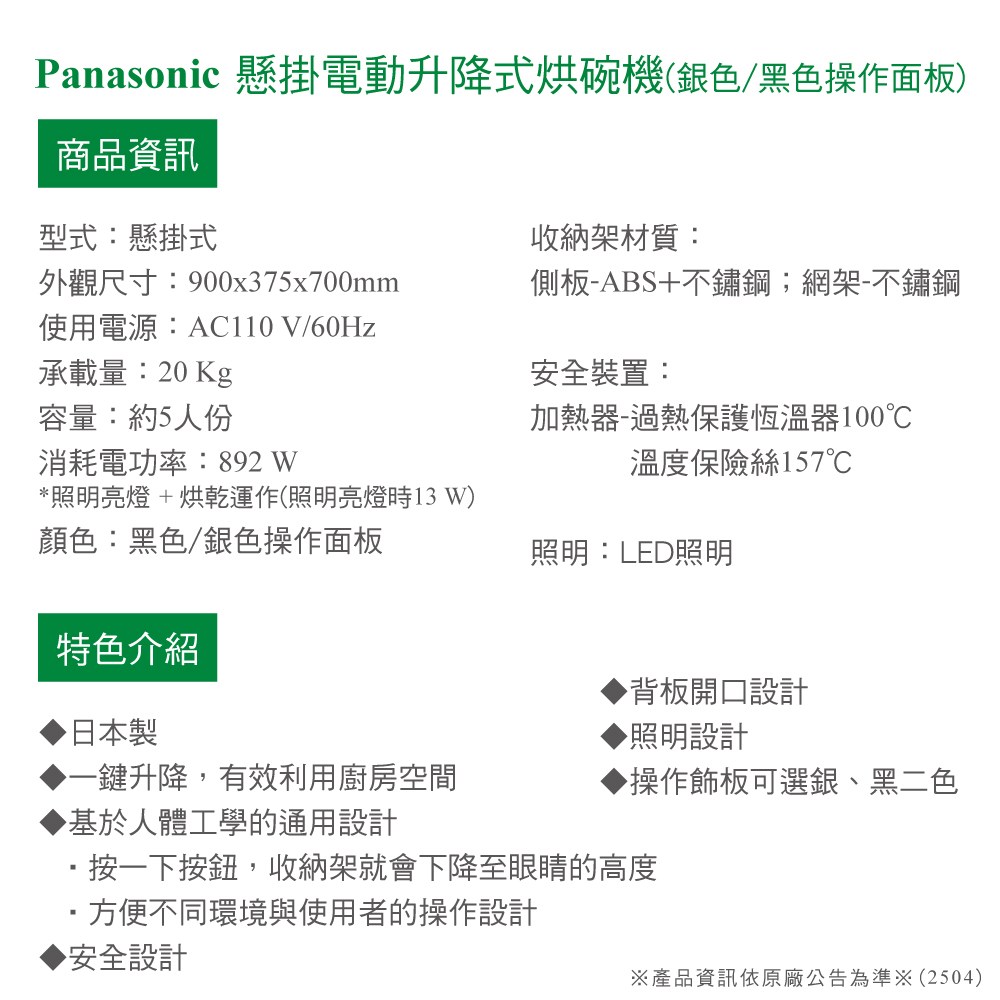 Panasonic 懸掛電動升降式烘碗機(銀色/黑色操作面板)

商品資訊

型式：懸掛式
外觀尺寸：900x375x700mm
使用電源：AC110 V/60Hz
承載量：20 Kg
容量：約5人份
消耗電功率：892 W
*照明亮燈 + 烘乾運作(照明亮燈時13 W)
顏色：黑色/銀色操作面板

收納架材質：
側板-ABS+不鏽鋼；網架-不鏽鋼

安全裝置：
加熱器-過熱保護恆溫器100℃
溫度保險絲157℃

照明：LED照明

特色介紹

◆日本製
◆一鍵升降，有效利用廚房空間
◆基於人體工學的通用設計
・按一下按鈕，收納架就會下降至眼睛的高度
・方便不同環境與使用者的操作設計
◆安全設計

◆背板開口設計
◆照明設計
◆操作飾板可選銀、黑二色

※產品資訊依原廠公告為準※(2504)